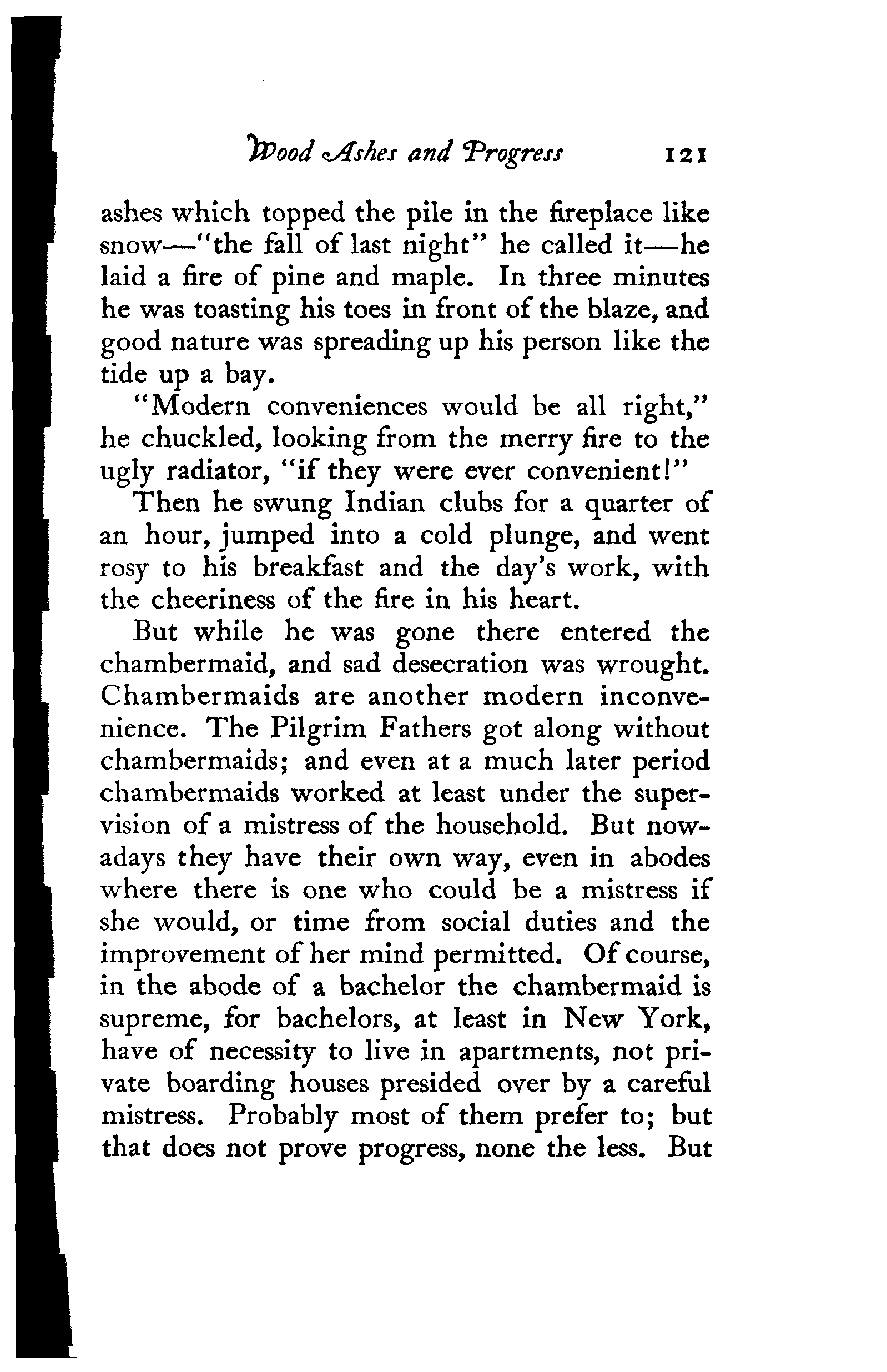 Wood Ashes and Progress 121

ashes which topped the pile in the fireplace like snow—"the fall of last night" he called it—he laid a fire of pine and maple. In three minutes he was toasting his toes in front of the blaze, and good nature was spreading up his person like the tide up a bay.

"Modern conveniences would be all right," he chuckled, looking from the merry fire to the ugly radiator, "if they were ever convenient!"

Then he swung Indian clubs for a quarter of an hour, jumped into a cold plunge, and went rosy to his breakfast and the day's work, with the cheeriness of the fire in his heart.

But while he was gone there entered the chambermaid, and sad desecration was wrought. Chambermaids are another modern inconvenience. The Pilgrim Fathers got along without chambermaids; and even at a much later period chambermaids worked at least under the supervision of a mistress of the household. But nowadays they have their own way, even in abodes where there is one who could be a mistress if she would, or time from social duties and the improvement of her mind permitted. Of course, in the abode of a bachelor the chambermaid is supreme, for bachelors, at least in New York, have of necessity to live in apartments, not private boarding houses presided over by a careful mistress. Probably most of them prefer to; but that does not prove progress, none the less. But